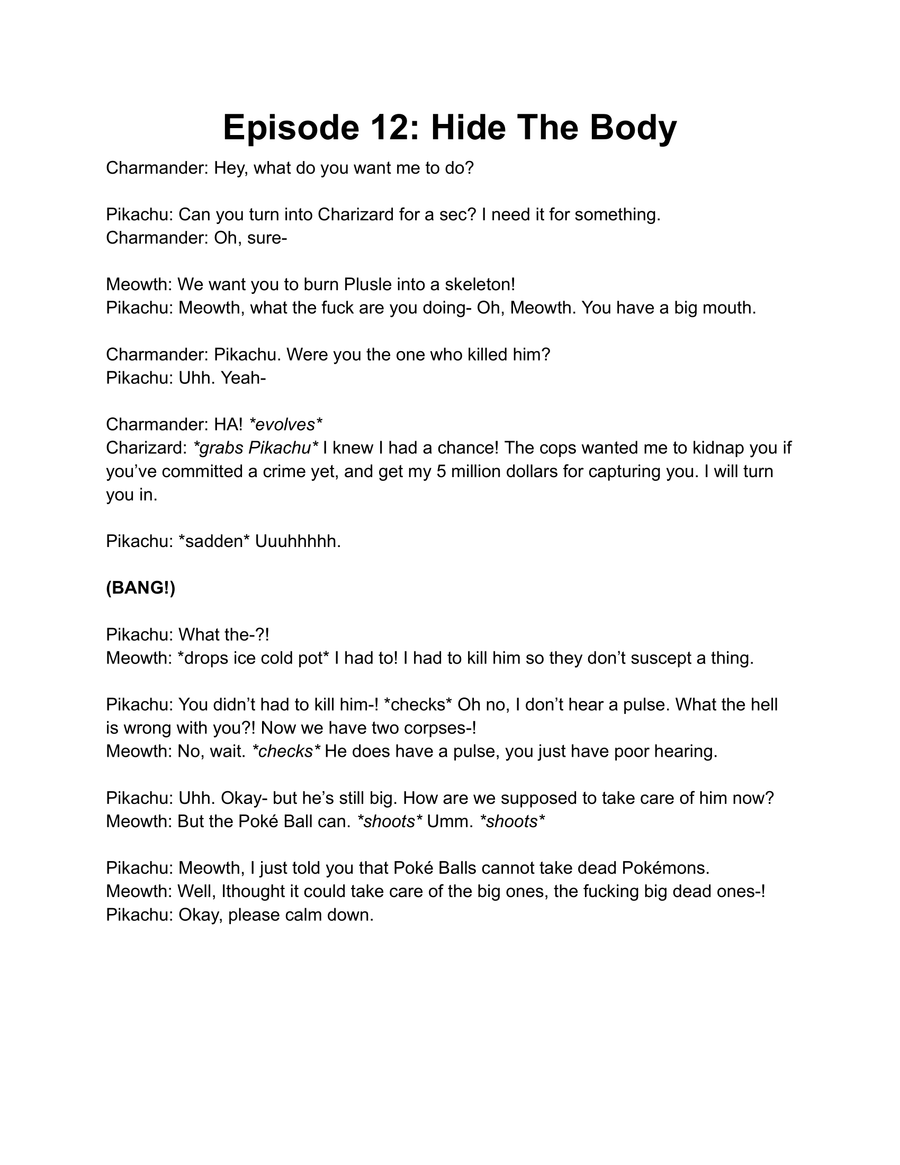 Episode 12: Hide The Body

Charmander: Hey, what do you want me to do?

Pikachu: Can you turn into Charizard for a sec? I need it for something.
Charmander: Oh, sure-

Meowth: We want you to burn Plusle into a skeleton!
Pikachu: Meowth, what the fuck are you doing- Oh, Meowth. You have a big mouth.

Charmander: Pikachu. Were you the one who killed him?
Pikachu: Uhh. Yeah-

Charmander: HA! *evolves*
Charizard: *grabs Pikachu* I knew I had a chance! The cops wanted me to kidnap you if you've committed a crime yet, and get my 5 million dollars for capturing you. I will turn you in.

Pikachu: *sadden* Uuuhhhhh.

(BANG!)

Pikachu: What the-?!
Meowth: *drops ice cold pot* I had to! I had to kill him so they don't suscept a thing.

Pikachu: You didn't had to kill him-! *checks* Oh no, I don't hear a pulse. What the hell is wrong with you?! Now we have two corpses-!
Meowth: No, wait. *checks* He does have a pulse, you just have poor hearing.

Pikachu: Uhh. Okay- but he's still big. How are we supposed to take care of him now?
Meowth: But the Poké Ball can. *shoots* Umm. *shoots*

Pikachu: Meowth, I just told you that Poké Balls cannot take dead Pokémons.
Meowth: Well, Ithought it could take care of the big ones, the fucking big dead ones-!
Pikachu: Okay, please calm down.